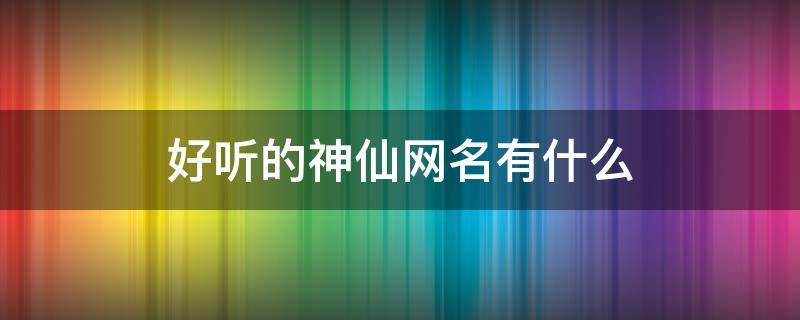 好听的神仙网名有什么